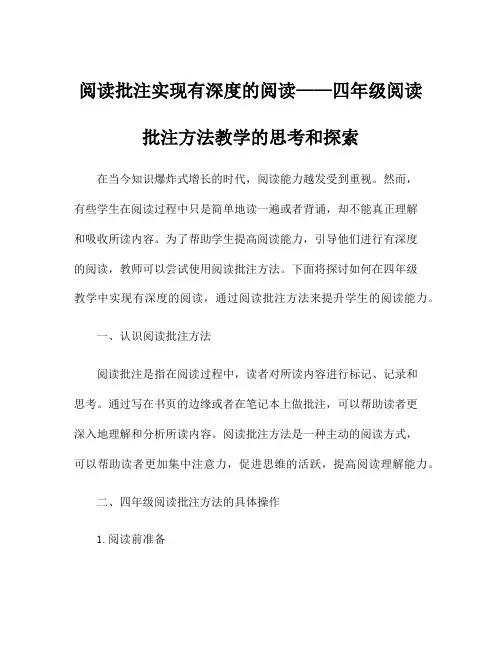 阅读批注实现有深度的阅读——四年级阅读批注方法教学的思考和探索

在当今知识爆炸式增长的时代，阅读能力越发受到重视。然而，有些学生在阅读过程中只是简单地读一遍或者背诵，却不能真正理解和吸收所读内容。为了帮助学生提高阅读能力，引导他们进行有深度的阅读，教师可以尝试使用阅读批注方法。下面将探讨如何在四年级教学中实现有深度的阅读，通过阅读批注方法来提升学生的阅读能力。

一、认识阅读批注方法

阅读批注是指在阅读过程中，读者对所读内容进行标记、记录和思考。通过写在书页的边缘或者在笔记本上做批注，可以帮助读者更深入地理解和分析所读内容。阅读批注方法是一种主动的阅读方式，可以帮助读者更加集中注意力，促进思维的活跃，提高阅读理解能力。

二、四年级阅读批注方法的具体操作

1. 阅读前准备